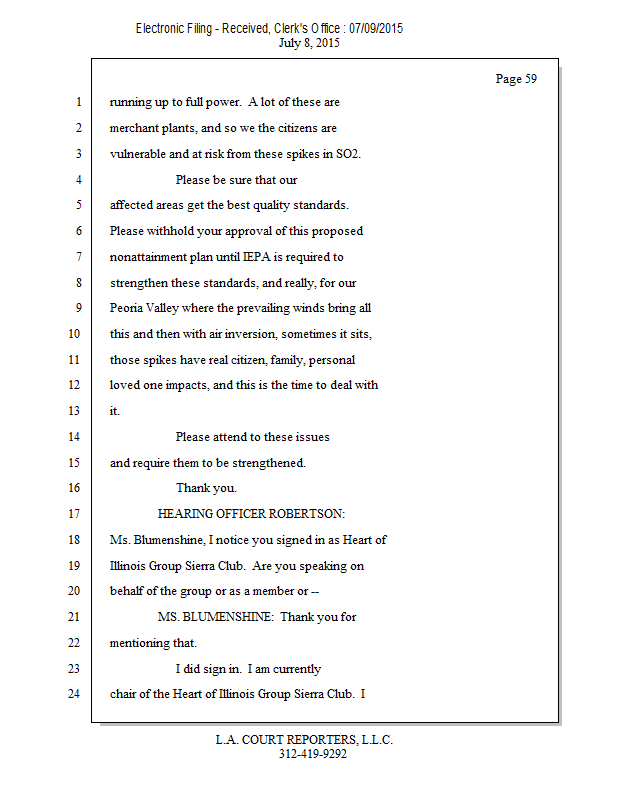 Electronic Filing - Received, Clerk's Office : 07/09/2015
July 8, 2015

Page 59

1 running up to full power. A lot of these are
2 merchant plants, and so we the citizens are
3 vulnerable and at risk from these spikes in SO2.
4 Please be sure that our
5 affected areas get the best quality standards.
6 Please withhold your approval of this proposed
7 nonattainment plan until IEPA is required to
8 strengthen these standards, and really, for our
9 Peoria Valley where the prevailing winds bring all
10 this and then with air inversion, sometimes it sits,
11 those spikes have real citizen, family, personal
12 loved one impacts, and this is the time to deal with
13 it.
14 Please attend to these issues
15 and require them to be strengthened.
16 Thank you.
17 HEARING OFFICER ROBERTSON:
18 Ms. Blumenshine, I notice you signed in as Heart of
19 Illinois Group Sierra Club. Are you speaking on
20 behalf of the group or as a member or --
21 MS. BLUMENSHINE: Thank you for
22 mentioning that.
23 I did sign in. I am currently
24 chair of the Heart of Illinois Group Sierra Club. I

L.A. COURT REPORTERS, L.L.C.
312-419-9292